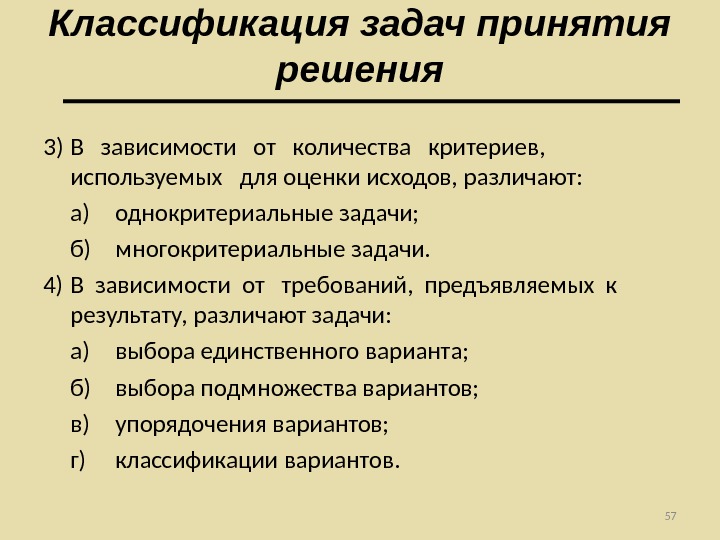 Классификация задач принятия решения

3) В зависимости от количества критериев, используемых для оценки исходов, различают:

а) однокритериальные задачи;

б) многокритериальные задачи.

4) В зависимости от требований, предъявляемых к результату, различают задачи:

а) выбора единственного варианта;

б) выбора подмножества вариантов;

в) упорядочения вариантов;

г) классификации вариантов.

57